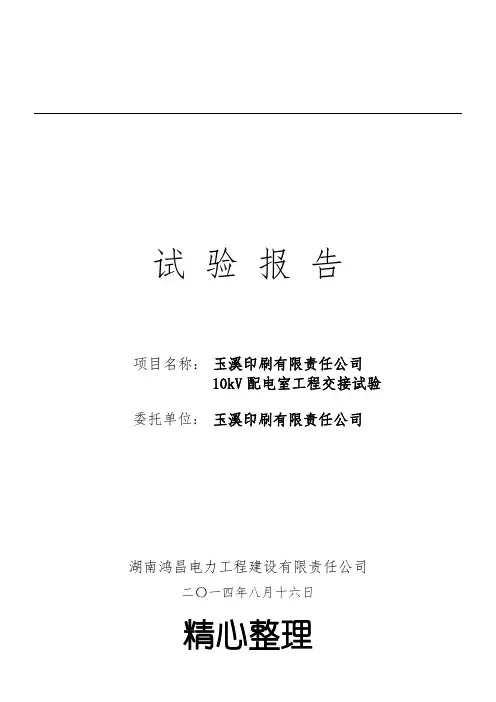 试 验 报 告

项目名称： 玉溪印刷有限责任公司
10kV 配电室工程交接试验

委托单位： 玉溪印刷有限责任公司

湖南鸿昌电力工程建设有限责任公司
二〇一四年八月十六日

精心整理